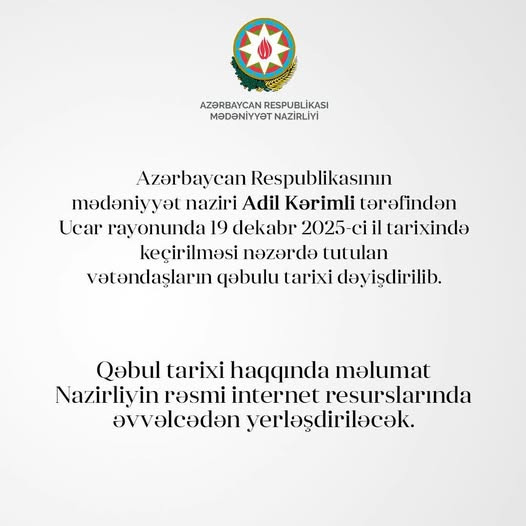 AZƏRBAYCAN RESPUBLİKASI
MƏDƏNİYYƏT NAZİRLİYİ

Azərbaycan Respublikasının mədəniyyət naziri Adil Kərimli tərəfindən Ucar rayonunda 19 dekabr 2025-ci il tarixində keçirilməsi nəzərdə tutulan vətəndaşların qəbulu tarixi dəyişdirilib.

Qəbul tarixi haqqında məlumat Nazirliyin rəsmi internet resurslarında əvvəlcədən yerləşdiriləcək.